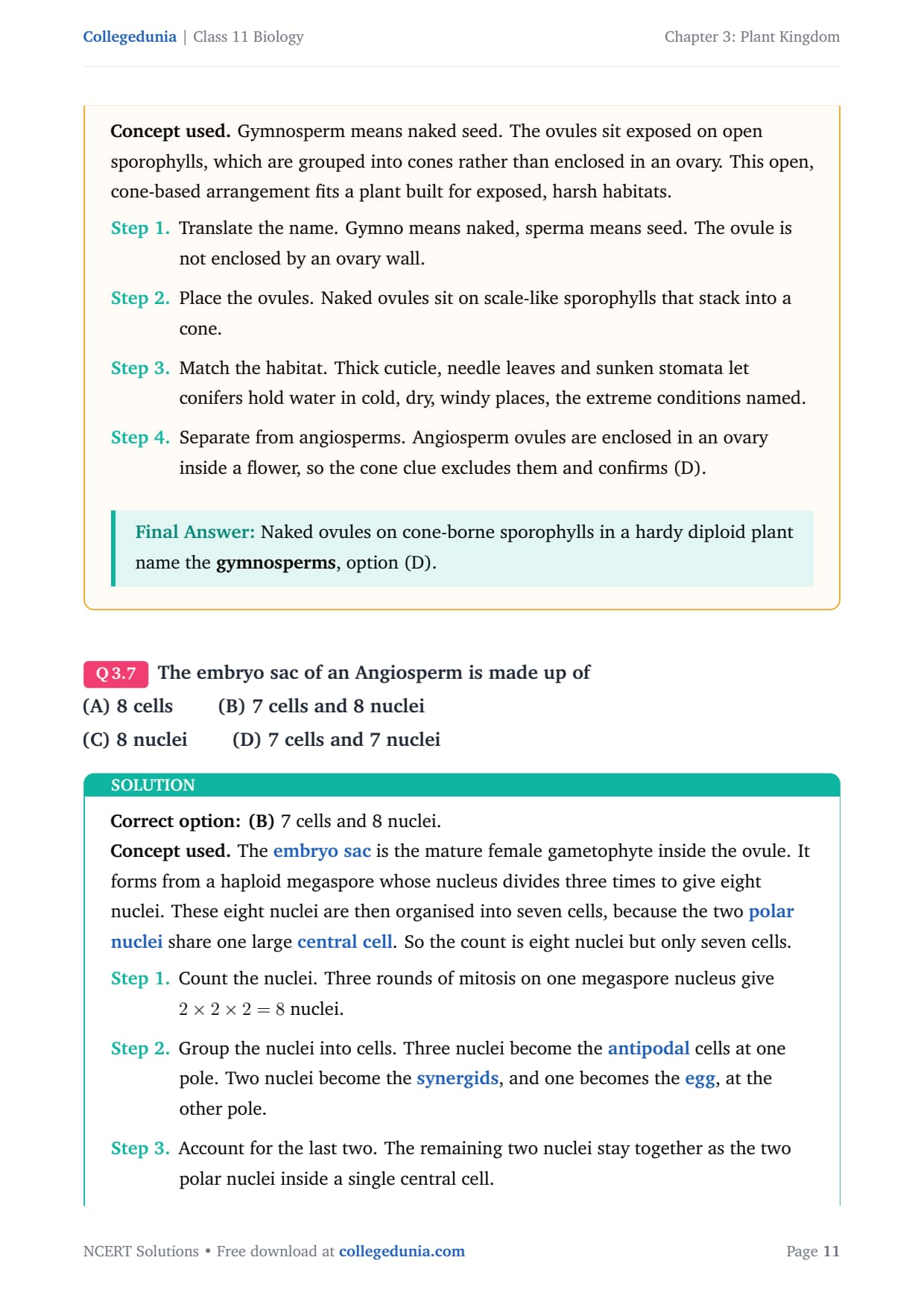 Collegedunia | Class 11 Biology

Chapter 3: Plant Kingdom

Concept used. Gymnosperm means naked seed. The ovules sit exposed on open sporophylls, which are grouped into cones rather than enclosed in an ovary. This open, cone-based arrangement fits a plant built for exposed, harsh habitats.

Step 1. Translate the name. Gymno means naked, sperma means seed. The ovule is not enclosed by an ovary wall.

Step 2. Place the ovules. Naked ovules sit on scale-like sporophylls that stack into a cone.

Step 3. Match the habitat. Thick cuticle, needle leaves and sunken stomata let conifers hold water in cold, dry, windy places, the extreme conditions named.

Step 4. Separate from angiosperms. Angiosperm ovules are enclosed in an ovary inside a flower, so the cone clue excludes them and confirms (D).

Final Answer: Naked ovules on cone-borne sporophylls in a hardy diploid plant name the gymnosperms, option (D).

Q 3.7 The embryo sac of an Angiosperm is made up of

(A) 8 cells (B) 7 cells and 8 nuclei

(C) 8 nuclei (D) 7 cells and 7 nuclei

SOLUTION

Correct option: (B) 7 cells and 8 nuclei.

Concept used. The embryo sac is the mature female gametophyte inside the ovule. It forms from a haploid megaspore whose nucleus divides three times to give eight nuclei. These eight nuclei are then organised into seven cells, because the two polar nuclei share one large central cell. So the count is eight nuclei but only seven cells.

Step 1. Count the nuclei. Three rounds of mitosis on one megaspore nucleus give $2 \times 2 \times 2 = 8$ nuclei.

Step 2. Group the nuclei into cells. Three nuclei become the antipodal cells at one pole. Two nuclei become the synergids, and one becomes the egg, at the other pole.

Step 3. Account for the last two. The remaining two nuclei stay together as the two polar nuclei inside a single central cell.

NCERT Solutions • Free download at collegedunia.com

Page 11